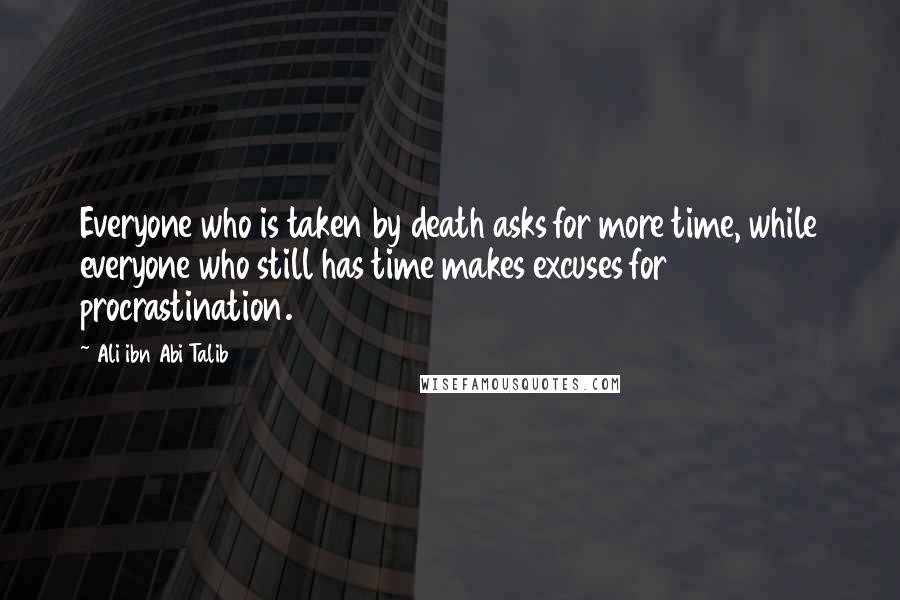 Everyone who is taken by death asks for more time, while everyone who still has time makes excuses for procrastination.

~ Ali ibn Abi Talib

WISEFAMOUSQUOTES.COM